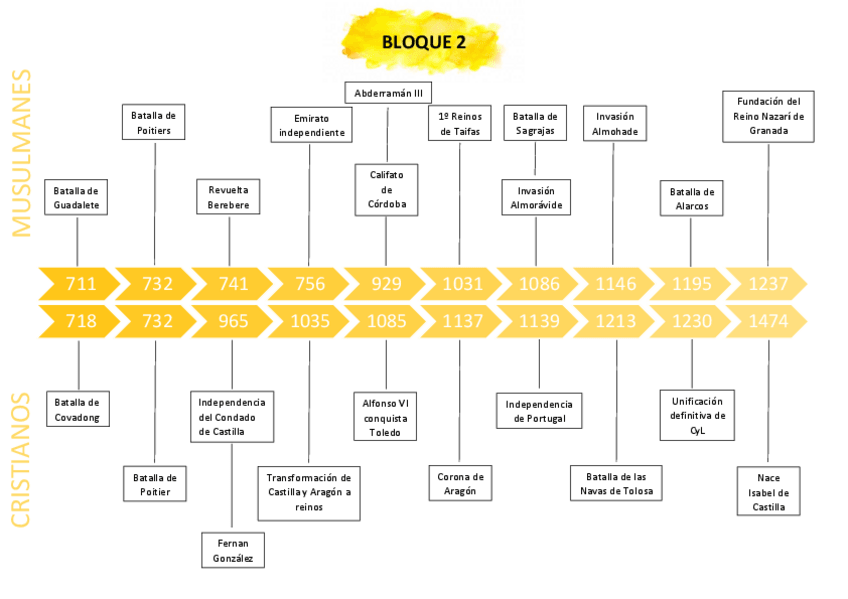 BLOQUE 2

MUSULMANES

Batalla de Guadalete

Batalla de Poitiers

Revuelta Berebere

Emirato independiente

Abderramán III

Califato de Córdoba

1º Reinos de Taifas

Batalla de Sagrajas

Invasión Almorávide

Invasión Almohade

Batalla de Alarcos

Fundación del Reino Nazarí de Granada

711 732 741 756 929 1031 1086 1146 1195 1237

718 732 965 1035 1085 1137 1139 1213 1230 1474

CRISTIANOS

Batalla de Covadong

Batalla de Poitier

Independencia del Condado de Castilla

Fernan González

Transformación de Castilla y Aragón a reinos

Alfonso VI conquista Toledo

Corona de Aragón

Independencia de Portugal

Batalla de las Navas de Tolosa

Unificación definitiva de CyL

Nace Isabel de Castilla